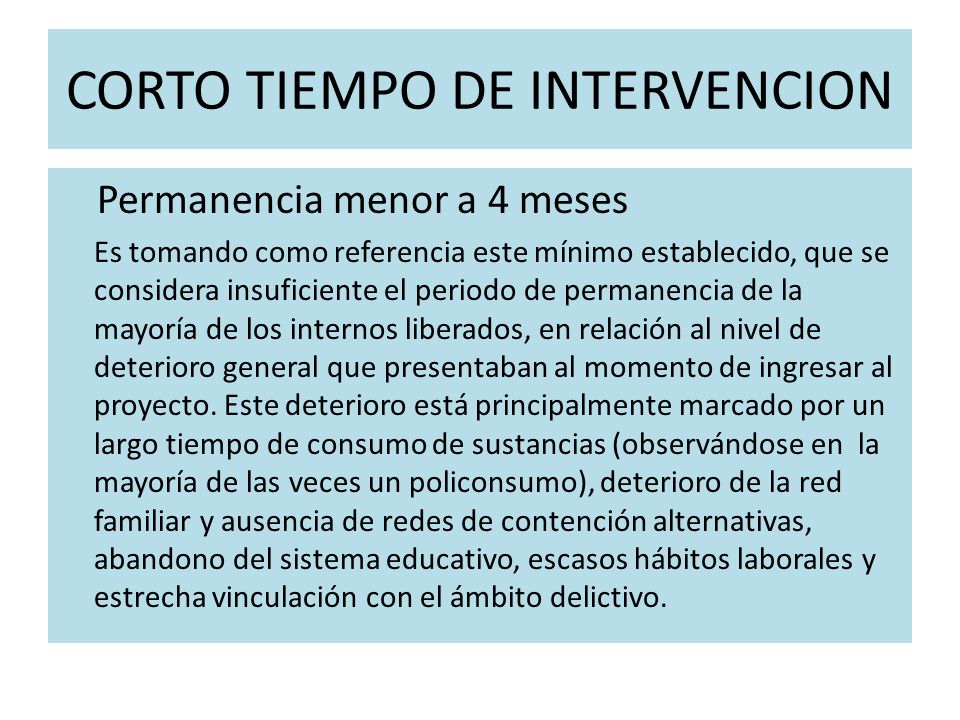 CORTO TIEMPO DE INTERVENCION

Permanencia menor a 4 meses

Es tomando como referencia este mínimo establecido, que se considera insuficiente el periodo de permanencia de la mayoría de los internos liberados, en relación al nivel de deterioro general que presentaban al momento de ingresar al proyecto. Este deterioro está principalmente marcado por un largo tiempo de consumo de sustancias (observándose en la mayoría de las veces un policonsumo), deterioro de la red familiar y ausencia de redes de contención alternativas, abandono del sistema educativo, escasos hábitos laborales y estrecha vinculación con el ámbito delictivo.